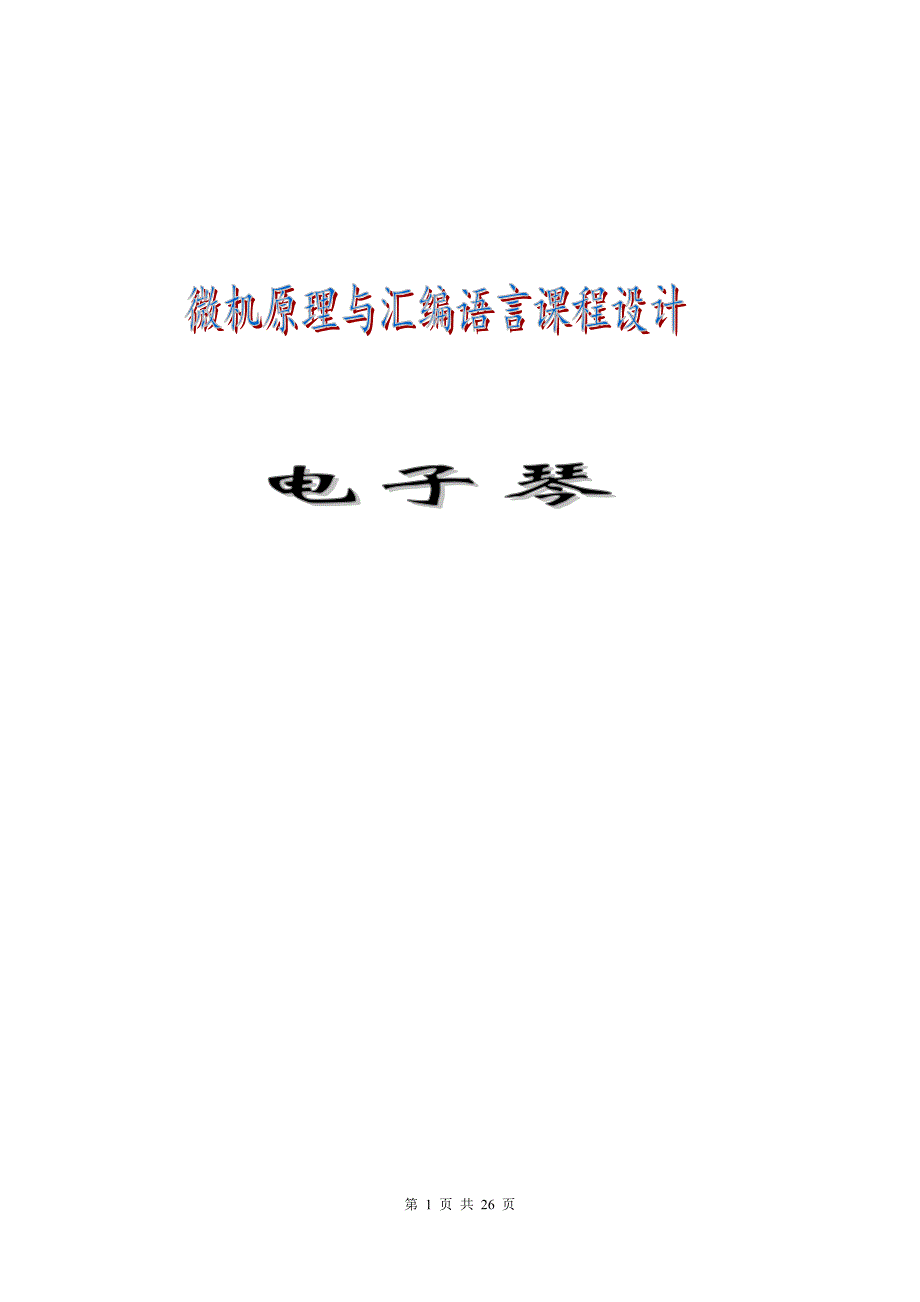 微机原理与汇编语言课程设计

电子琴

第 1 页 共 26 页